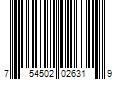 7 54502 02631 9